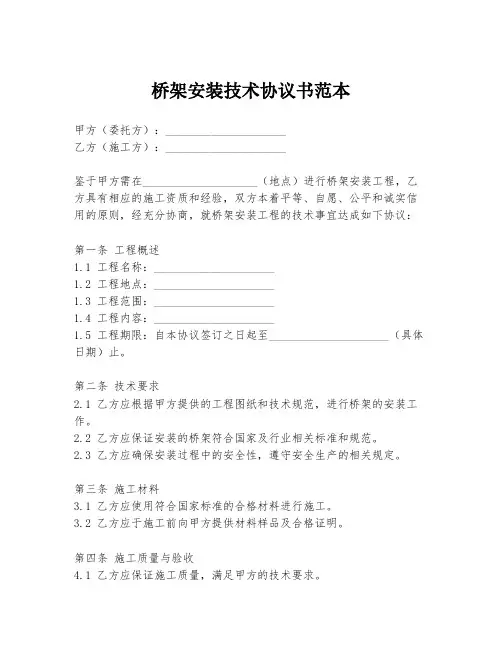 桥架安装技术协议书范本

甲方（委托方）：____________________
乙方（施工方）：____________________

鉴于甲方需在____________________（地点）进行桥架安装工程，乙方具有相应的施工资质和经验，双方本着平等、自愿、公平和诚实信用的原则，经充分协商，就桥架安装工程的技术事宜达成如下协议：

第一条 工程概述
1.1 工程名称：____________________
1.2 工程地点：____________________
1.3 工程范围：____________________
1.4 工程内容：____________________
1.5 工程期限：自本协议签订之日起至____________________（具体日期）止。

第二条 技术要求
2.1 乙方应根据甲方提供的工程图纸和技术规范，进行桥架的安装工作。
2.2 乙方应保证安装的桥架符合国家及行业相关标准和规范。
2.3 乙方应确保安装过程中的安全性，遵守安全生产的相关规定。

第三条 施工材料
3.1 乙方应使用符合国家标准的合格材料进行施工。
3.2 乙方应于施工前向甲方提供材料样品及合格证明。

第四条 施工质量与验收
4.1 乙方应保证施工质量，满足甲方的技术要求。